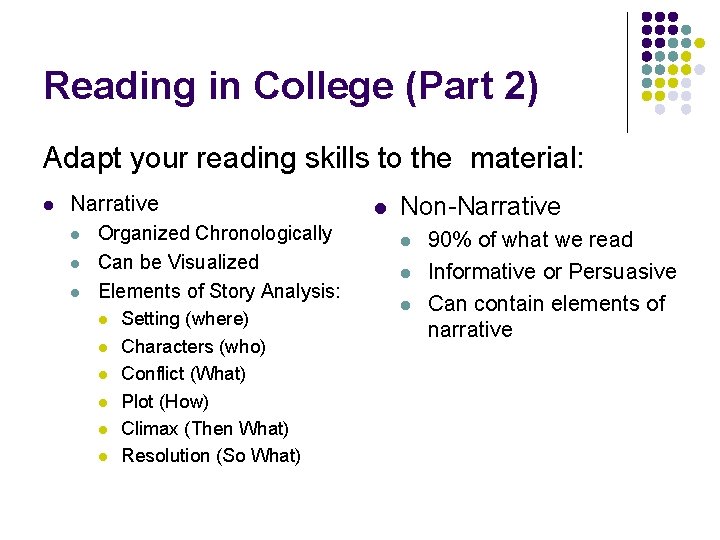 Reading in College (Part 2)

Adapt your reading skills to the material:

• Narrative
• Organized Chronologically
• Can be Visualized
• Elements of Story Analysis:
• Setting (where)
• Characters (who)
• Conflict (What)
• Plot (How)
• Climax (Then What)
• Resolution (So What)

• Non-Narrative
• 90% of what we read
• Informative or Persuasive
• Can contain elements of narrative